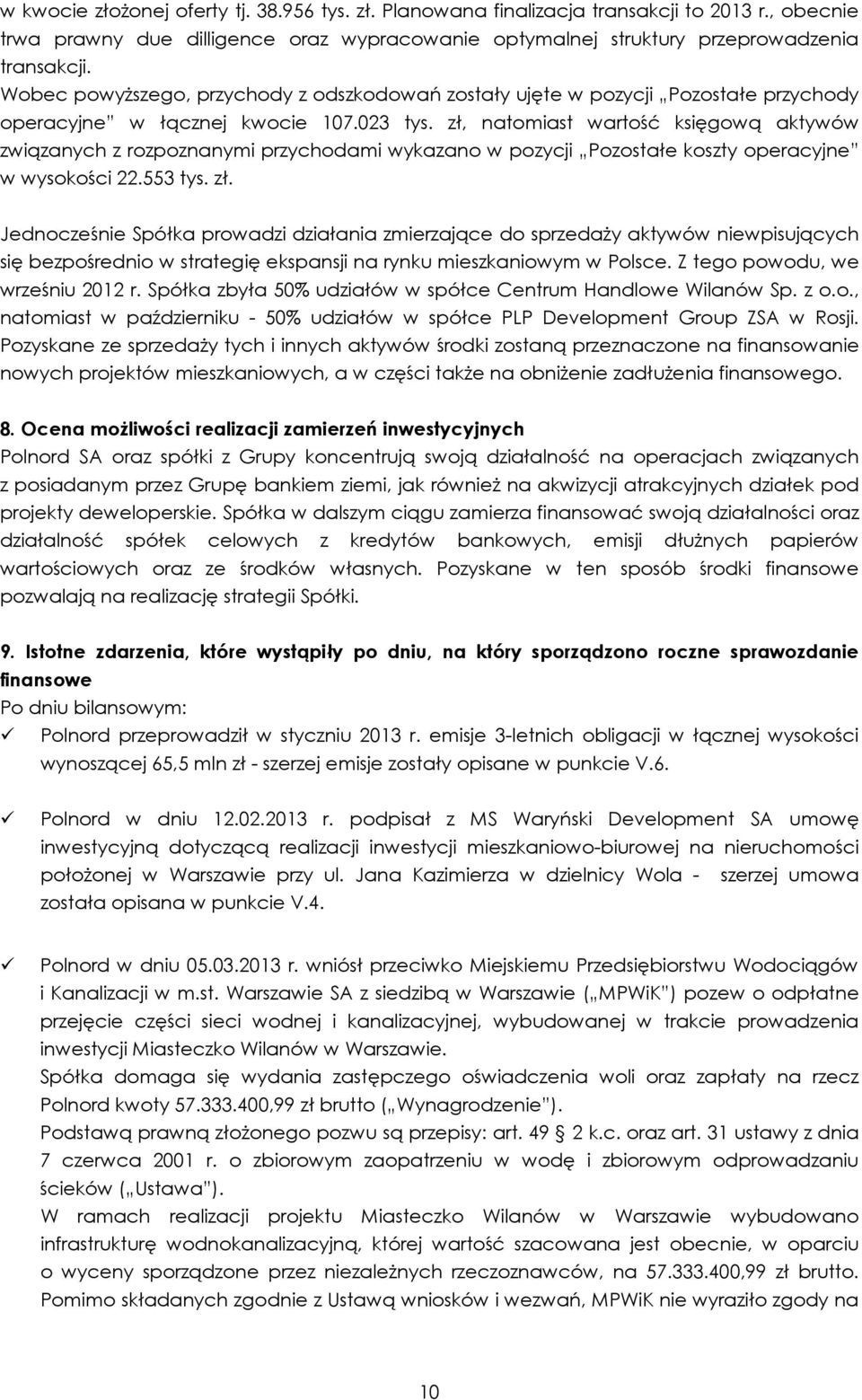 w kwocie złożonej oferty tj. 38.956 tys. zł. Planowana finalizacja transakcji to 2013 r., obecnie trwa prawny due dilligence oraz wypracowanie optymalnej struktury przeprowadzenia transakcji.
Wobec powyższego, przychody z odszkodowań zostały ujęte w pozycji „Pozostałe przychody operacyjne" w łącznej kwocie 107.023 tys. zł, natomiast wartość księgową aktywów związanych z rozpoznanymi przychodami wykazano w pozycji „Pozostałe koszty operacyjne" w wysokości 22.553 tys. zł.

Jednocześnie Spółka prowadzi działania zmierzające do sprzedaży aktywów niewpisujących się bezpośrednio w strategię ekspansji na rynku mieszkaniowym w Polsce. Z tego powodu, we wrześniu 2012 r. Spółka zbyła 50% udziałów w spółce Centrum Handlowe Wilanów Sp. z o.o., natomiast w październiku - 50% udziałów w spółce PLP Development Group ZSA w Rosji. Pozyskane ze sprzedaży tych i innych aktywów środki zostaną przeznaczone na finansowanie nowych projektów mieszkaniowych, a w części także na obniżenie zadłużenia finansowego.

8. Ocena możliwości realizacji zamierzeń inwestycyjnych
Polnord SA oraz spółki z Grupy koncentrują swoją działalność na operacjach związanych z posiadanym przez Grupę bankiem ziemi, jak również na akwizycji atrakcyjnych działek pod projekty deweloperskie. Spółka w dalszym ciągu zamierza finansować swoją działalności oraz działalność spółek celowych z kredytów bankowych, emisji dłużnych papierów wartościowych oraz ze środków własnych. Pozyskane w ten sposób środki finansowe pozwalają na realizację strategii Spółki.

9. Istotne zdarzenia, które wystąpiły po dniu, na który sporządzono roczne sprawozdanie finansowe
Po dniu bilansowym:
✓ Polnord przeprowadził w styczniu 2013 r. emisje 3-letnich obligacji w łącznej wysokości wynoszącej 65,5 mln zł - szerzej emisje zostały opisane w punkcie V.6.

✓ Polnord w dniu 12.02.2013 r. podpisał z MS Waryński Development SA umowę inwestycyjną dotyczącą realizacji inwestycji mieszkaniowo-biurowej na nieruchomości położonej w Warszawie przy ul. Jana Kazimierza w dzielnicy Wola - szerzej umowa została opisana w punkcie V.4.

✓ Polnord w dniu 05.03.2013 r. wniósł przeciwko Miejskiemu Przedsiębiorstwu Wodociągów i Kanalizacji w m.st. Warszawie SA z siedzibą w Warszawie („MPWiK") pozew o odpłatne przejęcie części sieci wodnej i kanalizacyjnej, wybudowanej w trakcie prowadzenia inwestycji Miasteczko Wilanów w Warszawie.
Spółka domaga się wydania zastępczego oświadczenia woli oraz zapłaty na rzecz Polnord kwoty 57.333.400,99 zł brutto („Wynagrodzenie").
Podstawą prawną złożonego pozwu są przepisy: art. 49 § 2 k.c. oraz art. 31 ustawy z dnia 7 czerwca 2001 r. o zbiorowym zaopatrzeniu w wodę i zbiorowym odprowadzaniu ścieków („Ustawa").
W ramach realizacji projektu Miasteczko Wilanów w Warszawie wybudowano infrastrukturę wodnokanalizacyjną, której wartość szacowana jest obecnie, w oparciu o wyceny sporządzone przez niezależnych rzeczoznawców, na 57.333.400,99 zł brutto. Pomimo składanych zgodnie z Ustawą wniosków i wezwań, MPWiK nie wyraziło zgody na

10